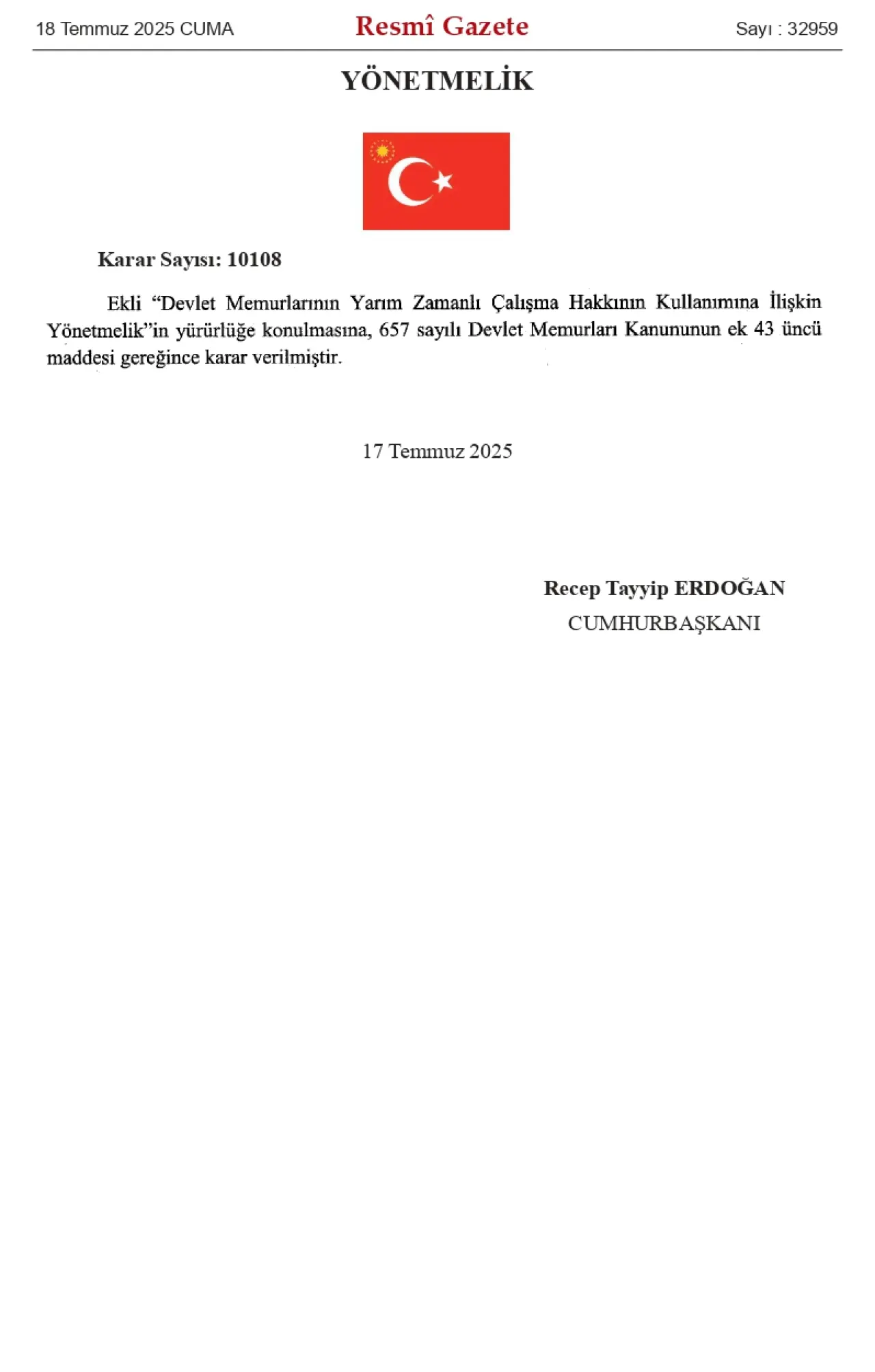 18 Temmuz 2025 CUMA

Resmî Gazete

Sayı : 32959

YÖNETMELİK

Karar Sayısı: 10108

Ekli “Devlet Memurlarının Yarım Zamanlı Çalışma Hakkının Kullanımına İlişkin Yönetmelik”in yürürlüğe konulmasına, 657 sayılı Devlet Memurları Kanununun ek 43 üncü maddesi gereğince karar verilmiştir.

17 Temmuz 2025

Recep Tayyip ERDOĞAN
CUMHURBAŞKANI